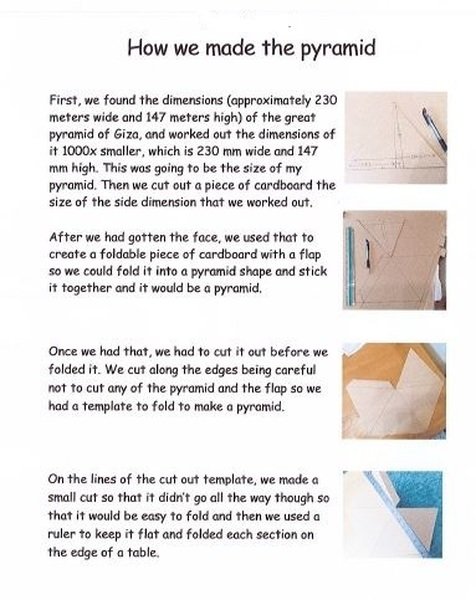 How we made the pyramid

First, we found the dimensions (approximately 230 meters wide and 147 meters high) of the great pyramid of Giza, and worked out the dimensions of it 1000x smaller, which is 230 mm wide and 147 mm high. This was going to be the size of my pyramid. Then we cut out a piece of cardboard the size of the side dimension that we worked out.

After we had gotten the face, we used that to create a foldable piece of cardboard with a flap so we could fold it into a pyramid shape and stick it together and it would be a pyramid.

Once we had that, we had to cut it out before we folded it. We cut along the edges being careful not to cut any of the pyramid and the flap so we had a template to fold to make a pyramid.

On the lines of the cut out template, we made a small cut so that it didn't go all the way though so that it would be easy to fold and then we used a ruler to keep it flat and folded each section on the edge of a table.